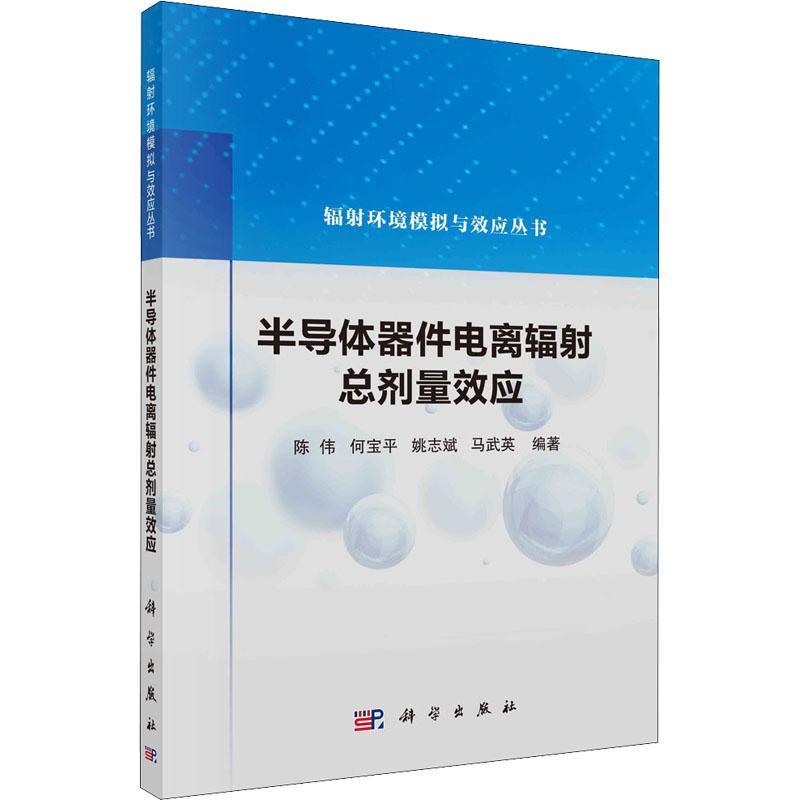 辐射环境模拟与效应丛书

半导体器件电离辐射总剂量效应

科学出版社

辐射环境模拟与效应丛书

半导体器件电离辐射
总剂量效应

陈 伟 何宝平 姚志斌 马武英 编著

科学出版社